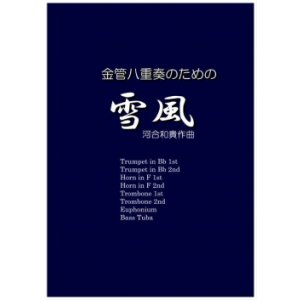 金管八重奏のための

雪風

河合和貴作曲

Trumpet in Bb 1st
Trumpet in Bb 2nd
Horn in F 1st
Horn in F 2nd
Trombone 1st
Trombone 2nd
Euphonium
Bass Tuba